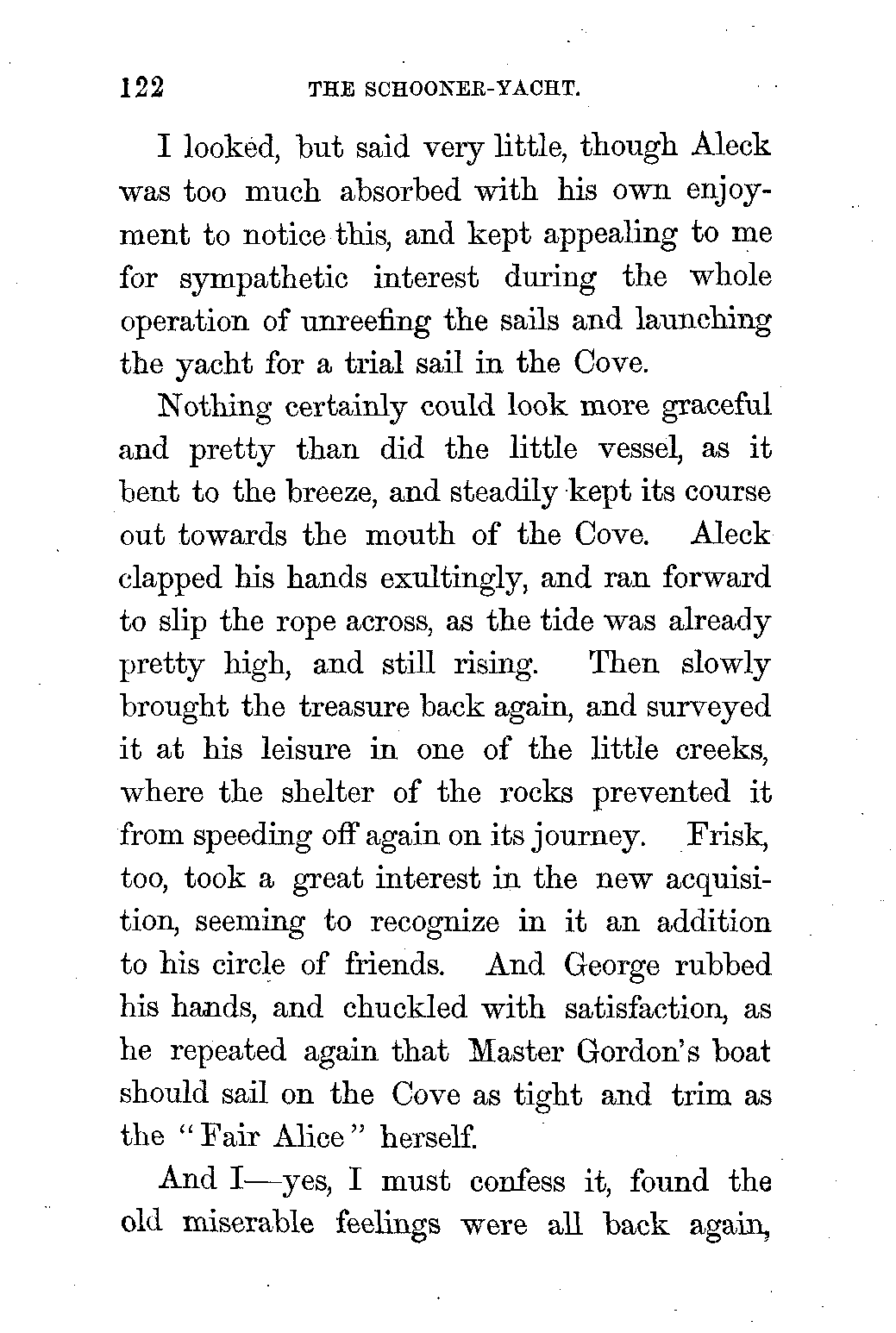 122 THE SCHOONER-YACHT.

I looked, but said very little, though Aleck was too much absorbed with his own enjoyment to notice this, and kept appealing to me for sympathetic interest during the whole operation of unreefing the sails and launching the yacht for a trial sail in the Cove.

Nothing certainly could look more graceful and pretty than did the little vessel, as it bent to the breeze, and steadily kept its course out towards the mouth of the Cove. Aleck clapped his hands exultingly, and ran forward to slip the rope across, as the tide was already pretty high, and still rising. Then slowly brought the treasure back again, and surveyed it at his leisure in one of the little creeks, where the shelter of the rocks prevented it from speeding off again on its journey. Frisk, too, took a great interest in the new acquisition, seeming to recognize in it an addition to his circle of friends. And George rubbed his hands, and chuckled with satisfaction, as he repeated again that Master Gordon's boat should sail on the Cove as tight and trim as the "Fair Alice" herself.

And I—yes, I must confess it, found the old miserable feelings were all back again,